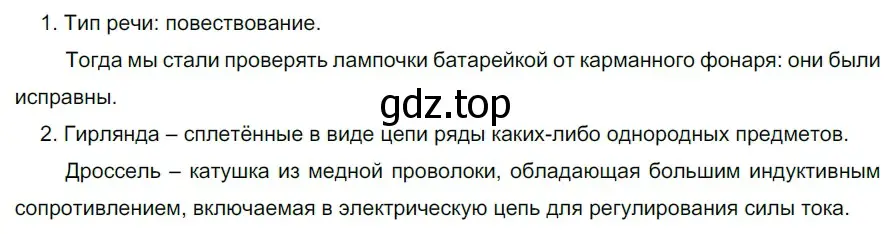 1. Тип речи: повествование.

Тогда мы стали проверять лампочки батарейкой от карманного фонаря: они были исправны.

gdz.top

2. Гирлянда – сплетённые в виде цепи ряды каких-либо однородных предметов.

Дроссель – катушка из медной проволоки, обладающая большим индуктивным сопротивлением, включаемая в электрическую цепь для регулирования силы тока.